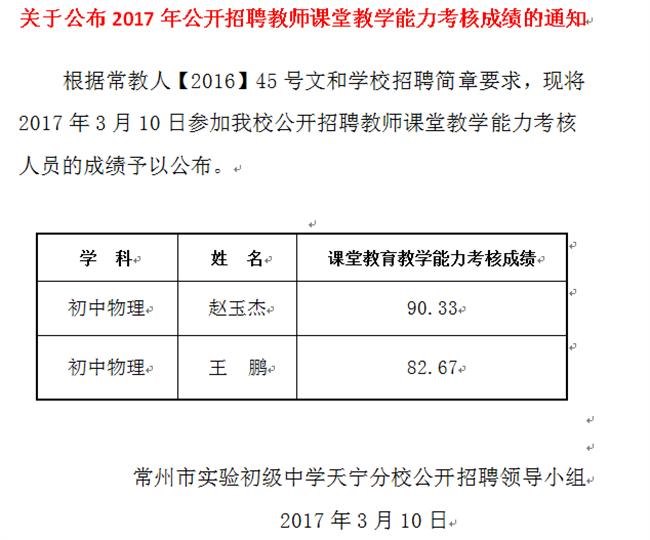 关于公布 2017 年公开招聘教师课堂教学能力考核成绩的通知

根据常教人【2016】45 号文和学校招聘简章要求，现将 2017 年 3 月 10 日参加我校公开招聘教师课堂教学能力考核人员的成绩予以公布。

| 学　科 | 姓　名 | 课堂教育教学能力考核成绩 |
|---|---|---|
| 初中物理 | 赵玉杰 | 90.33 |
| 初中物理 | 王　鹏 | 82.67 |

常州市实验初级中学天宁分校公开招聘领导小组

2017 年 3 月 10 日